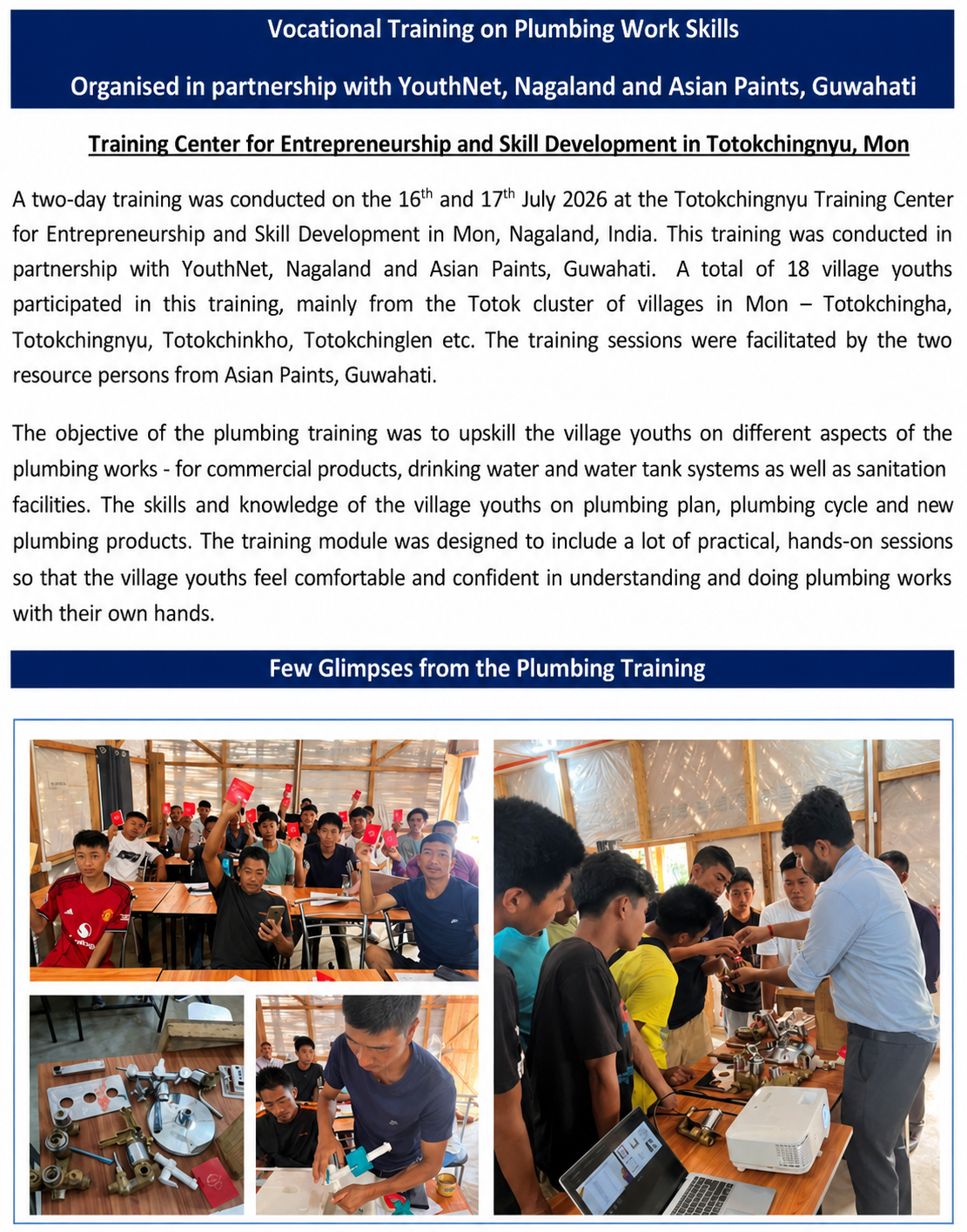 Vocational Training on Plumbing Work Skills

Organised in partnership with YouthNet, Nagaland and Asian Paints, Guwahati

Training Center for Entrepreneurship and Skill Development in Totokchingnyu, Mon

A two-day training was conducted on the 16$^{th}$ and 17$^{th}$ July 2026 at the Totokchingnyu Training Center for Entrepreneurship and Skill Development in Mon, Nagaland, India. This training was conducted in partnership with YouthNet, Nagaland and Asian Paints, Guwahati. A total of 18 village youths participated in this training, mainly from the Totok cluster of villages in Mon – Totokchingha, Totokchingnyu, Totokchinkho, Totokchinglen etc. The training sessions were facilitated by the two resource persons from Asian Paints, Guwahati.

The objective of the plumbing training was to upskill the village youths on different aspects of the plumbing works - for commercial products, drinking water and water tank systems as well as sanitation facilities. The skills and knowledge of the village youths on plumbing plan, plumbing cycle and new plumbing products. The training module was designed to include a lot of practical, hands-on sessions so that the village youths feel comfortable and confident in understanding and doing plumbing works with their own hands.

Few Glimpses from the Plumbing Training